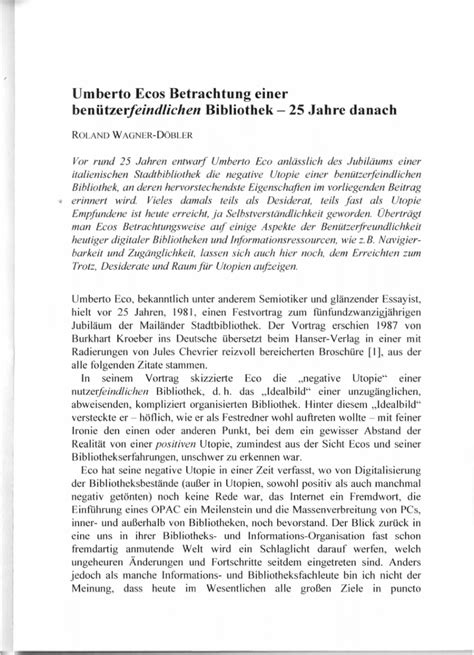 Umberto Ecos Betrachtung einer benützerfeindlichen Bibliothek – 25 Jahre danach

ROLAND WAGNER-DÖBLER

Vor rund 25 Jahren entwarf Umberto Eco anlässlich des Jubiläums einer italienischen Stadtbibliothek die negative Utopie einer benützerfeindlichen Bibliothek, an deren hervorstechendste Eigenschaften im vorliegenden Beitrag erinnert wird. Vieles damals teils als Desiderat, teils fast als Utopie Empfundene ist heute erreicht, ja Selbstverständlichkeit geworden. Überträgt man Ecos Betrachtungsweise auf einige Aspekte der Benützerfreundlichkeit heutiger digitaler Bibliotheken und Informationsressourcen, wie z.B. Navigierbarkeit und Zugänglichkeit, lassen sich auch hier noch, dem Erreichten zum Trotz, Desiderate und Raum für Utopien aufzeigen.

Umberto Eco, bekanntlich unter anderem Semiotiker und glänzender Essayist, hielt vor 25 Jahren, 1981, einen Festvortrag zum fünfundzwanzigjährigen Jubiläum der Mailänder Stadtbibliothek. Der Vortrag erschien 1987 von Burkhart Kroeber ins Deutsche übersetzt beim Hanser-Verlag in einer mit Radierungen von Jules Chevrier reizvoll bereicherten Broschüre [1], aus der alle folgenden Zitate stammen.

In seinem Vortrag skizzierte Eco die „negative Utopie“ einer nutzerfeindlichen Bibliothek, d. h. das „Idealbild“ einer unzugänglichen, abweisenden, kompliziert organisierten Bibliothek. Hinter diesem „Idealbild“ versteckte er – höflich, wie er als Festredner wohl auftreten wollte – mit feiner Ironie den einen oder anderen Punkt, bei dem ein gewisser Abstand der Realität von einer positiven Utopie, zumindest aus der Sicht Ecos und seiner Bibliothekserfahrungen, unschwer zu erkennen war.

Eco hat seine negative Utopie in einer Zeit verfasst, wo von Digitalisierung der Bibliotheksbestände (außer in Utopien, sowohl positiv als auch manchmal negativ getönten) noch keine Rede war, das Internet ein Fremdwort, die Einführung eines OPAC ein Meilenstein und die Massenverbreitung von PCs, inner- und außerhalb von Bibliotheken, noch bevorstand. Der Blick zurück in eine uns in ihrer Bibliotheks- und Informations-Organisation fast schon fremdartig anmutende Welt wird ein Schlaglicht darauf werfen, welch ungeheuren Änderungen und Fortschritte seitdem eingetreten sind. Anders jedoch als manche Informations- und Bibliotheksfachleute bin ich nicht der Meinung, dass heute im Wesentlichen alle großen Ziele in puncto